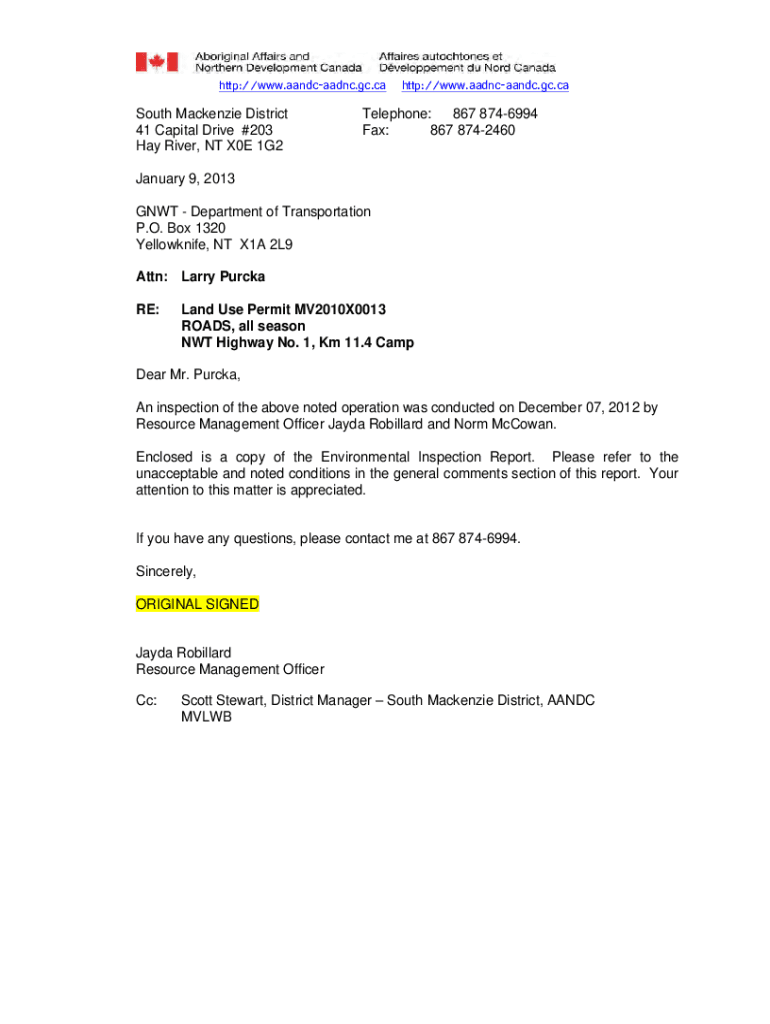 Aboriginal Affairs and Northern Development Canada
Affaires autochtones et Développement du Nord Canada
http://www.aandc-aadnc.gc.ca http://www.aadnc-aandc.gc.ca

South Mackenzie District
41 Capital Drive #203
Hay River, NT X0E 1G2

Telephone: 867 874-6994
Fax: 867 874-2460

January 9, 2013

GNWT - Department of Transportation
P.O. Box 1320
Yellowknife, NT X1A 2L9

Attn: Larry Purcka

RE: Land Use Permit MV2010X0013
ROADS, all season
NWT Highway No. 1, Km 11.4 Camp

Dear Mr. Purcka,

An inspection of the above noted operation was conducted on December 07, 2012 by Resource Management Officer Jayda Robillard and Norm McCowan.

Enclosed is a copy of the Environmental Inspection Report. Please refer to the unacceptable and noted conditions in the general comments section of this report. Your attention to this matter is appreciated.

If you have any questions, please contact me at 867 874-6994.

Sincerely,

ORIGINAL SIGNED

Jayda Robillard
Resource Management Officer

Cc: Scott Stewart, District Manager – South Mackenzie District, AANDC
MVLWB